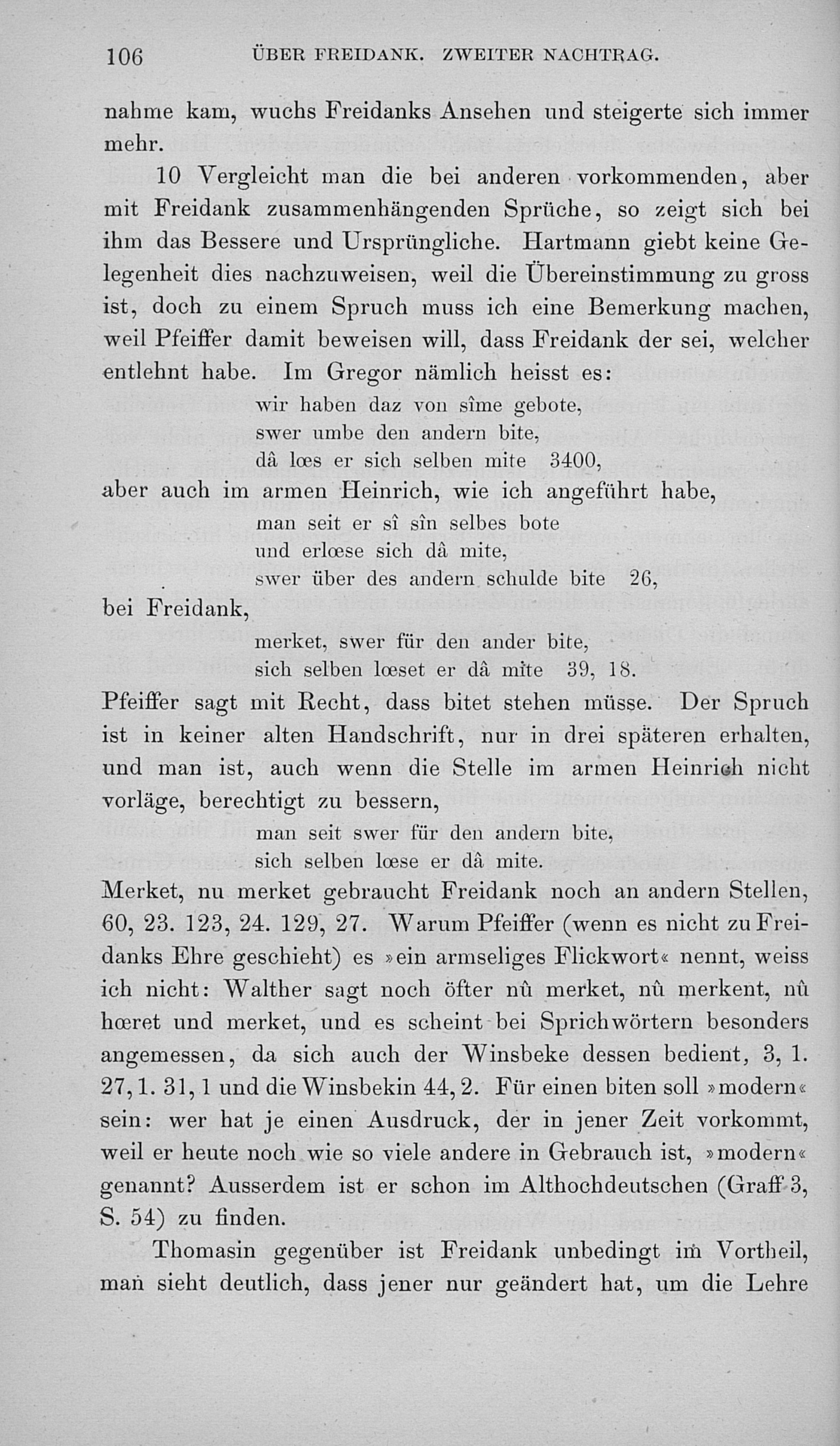 106 ÜBER FREIDANK. ZWEITER NACHTRAG.

nahme kam, wuchs Freidanks Ansehen und steigerte sich immer mehr.

10 Vergleicht man die bei anderen vorkommenden, aber mit Freidank zusammenhängenden Sprüche, so zeigt sich bei ihm das Bessere und Ursprüngliche. Hartmann giebt keine Gelegenheit dies nachzuweisen, weil die Übereinstimmung zu gross ist, doch zu einem Spruch muss ich eine Bemerkung machen, weil Pfeiffer damit beweisen will, dass Freidank der sei, welcher entlehnt habe. Im Gregor nämlich heisst es:

wir haben daz von sîme gebote,
swer umbe den andern bite,
dâ lœs er sich selben mite 3400,

aber auch im armen Heinrich, wie ich angeführt habe,

man seit er sî sîn selbes bote
und erlœse sich dâ mite,
swer über des andern schulde bite 26,

bei Freidank,

merket, swer für den ander bite,
sich selben lœset er dâ mite 39, 18.

Pfeiffer sagt mit Recht, dass bitet stehen müsse. Der Spruch ist in keiner alten Handschrift, nur in drei späteren erhalten, und man ist, auch wenn die Stelle im armen Heinrich nicht vorläge, berechtigt zu bessern,

man seit swer für den andern bite,
sich selben lœse er dâ mite.

Merket, nu merket gebraucht Freidank noch an andern Stellen, 60, 23. 123, 24. 129, 27. Warum Pfeiffer (wenn es nicht zu Freidanks Ehre geschieht) es »ein armseliges Flickwort« nennt, weiss ich nicht: Walther sagt noch öfter nû merket, nû merkent, nû hœret und merket, und es scheint bei Sprichwörtern besonders angemessen, da sich auch der Winsbeke dessen bedient, 3, 1. 27, 1. 31, 1 und die Winsbekin 44, 2. Für einen biten soll »modern« sein: wer hat je einen Ausdruck, der in jener Zeit vorkommt, weil er heute noch wie so viele andere in Gebrauch ist, »modern« genannt? Ausserdem ist er schon im Althochdeutschen (Graff 3, S. 54) zu finden.

Thomasin gegenüber ist Freidank unbedingt im Vortheil, man sieht deutlich, dass jener nur geändert hat, um die Lehre